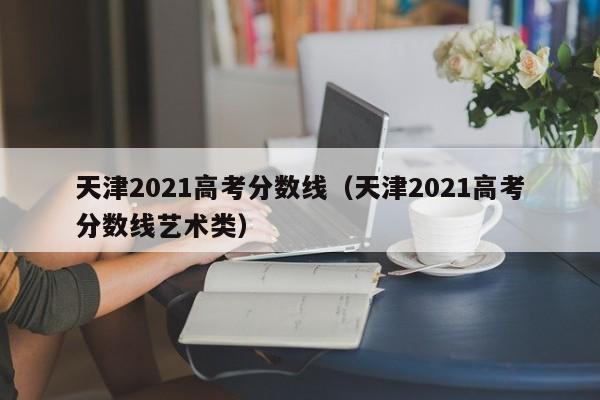 天津2021高考分数线（天津2021高考分数线艺术类）